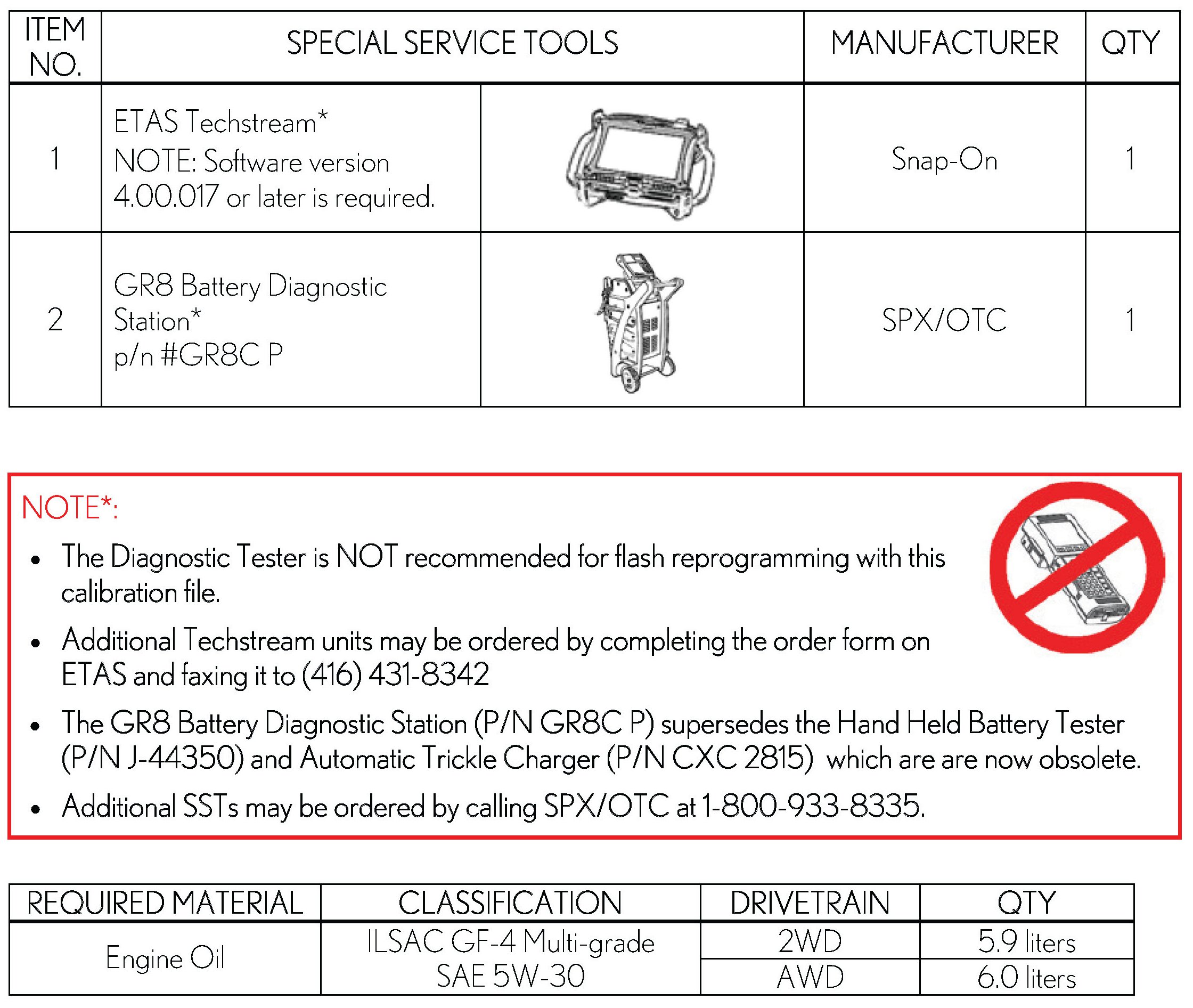 | ITEM NO. | SPECIAL SERVICE TOOLS | | MANUFACTURER | QTY |
|---|---|---|---|---|
| 1 | ETAS Techstream* NOTE: Software version 4.00.017 or later is required. | | Snap-On | 1 |
| 2 | GR8 Battery Diagnostic Station* p/n #GR8C P | | SPX/OTC | 1 |

NOTE*:

• The Diagnostic Tester is NOT recommended for flash reprogramming with this calibration file.

• Additional Techstream units may be ordered by completing the order form on ETAS and faxing it to (416) 431-8342

• The GR8 Battery Diagnostic Station (P/N GR8C P) supersedes the Hand Held Battery Tester (P/N J-44350) and Automatic Trickle Charger (P/N CXC 2815) which are are now obsolete.

• Additional SSTs may be ordered by calling SPX/OTC at 1-800-933-8335.

| REQUIRED MATERIAL | CLASSIFICATION | DRIVETRAIN | QTY |
|---|---|---|---|
| Engine Oil | ILSAC GF-4 Multi-grade SAE 5W-30 | 2WD | 5.9 liters |
| | | AWD | 6.0 liters |